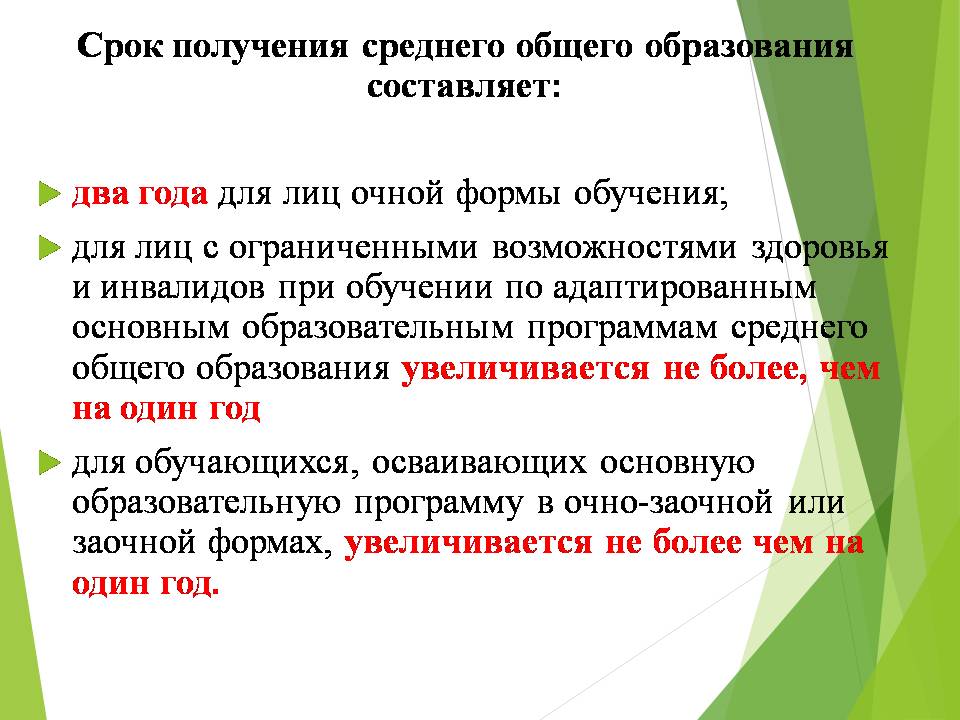 Срок получения среднего общего образования составляет:

два года для лиц очной формы обучения;

для лиц с ограниченными возможностями здоровья и инвалидов при обучении по адаптированным основным образовательным программам среднего общего образования увеличивается не более, чем на один год

для обучающихся, осваивающих основную образовательную программу в очно-заочной или заочной формах, увеличивается не более чем на один год.